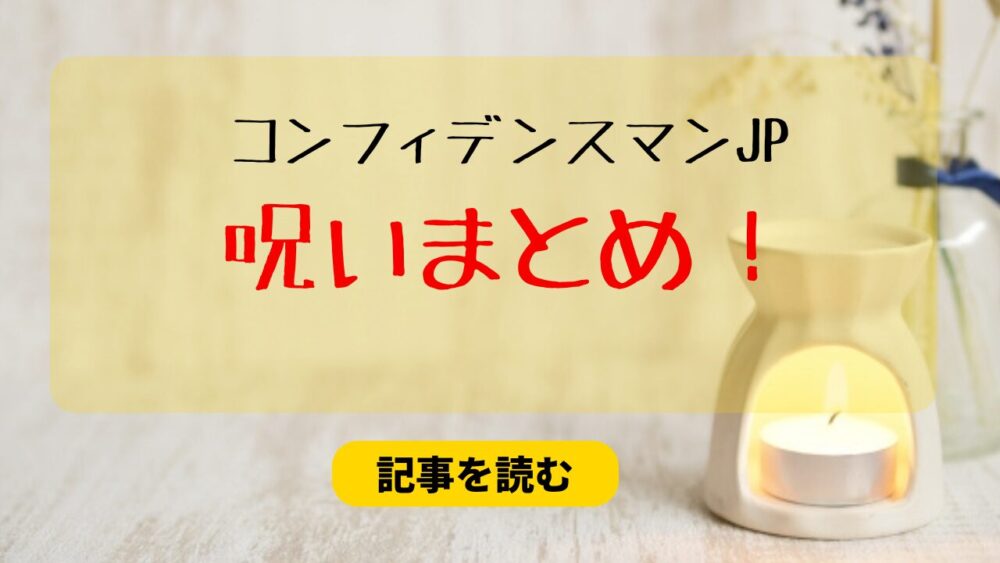 コンフィデンスマンJP
呪いまとめ！

記事を読む